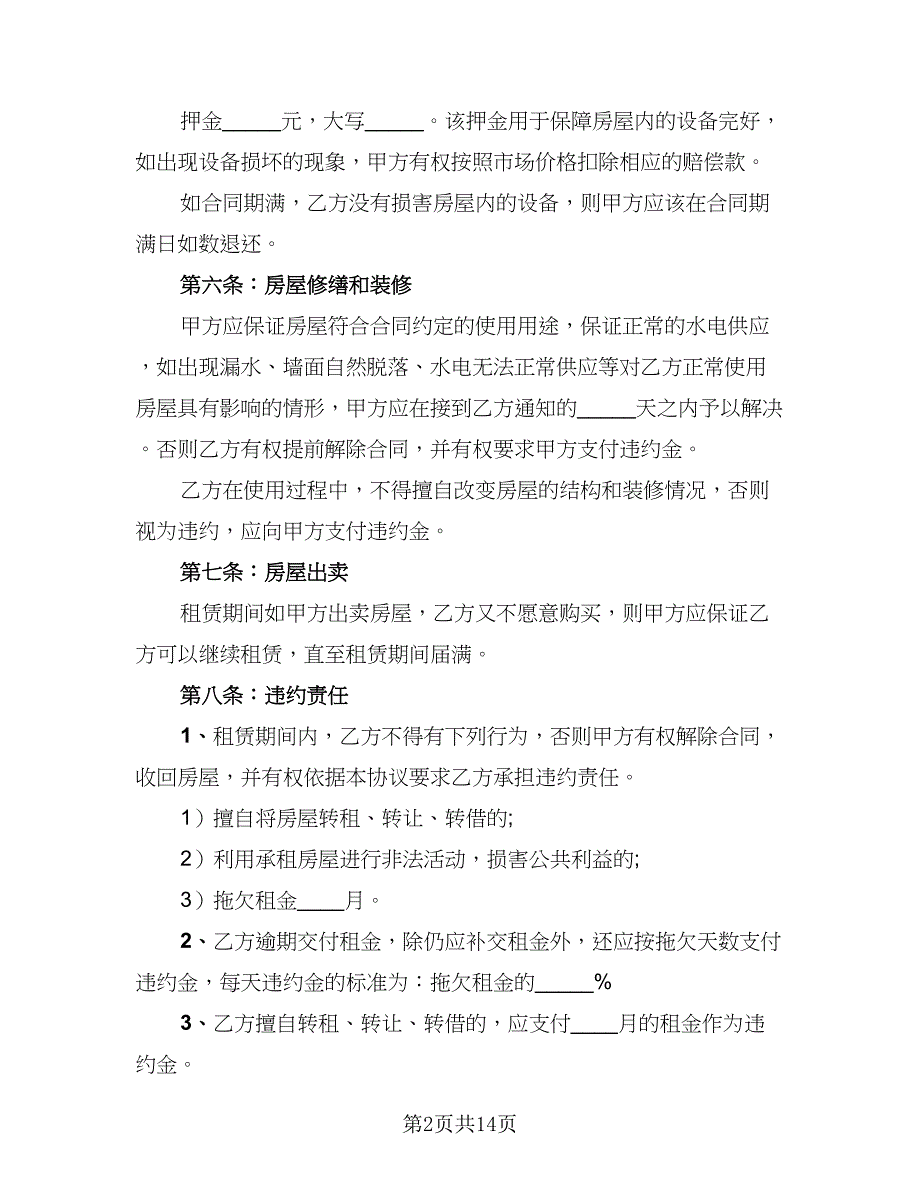 押金______元，大写______。该押金用于保障房屋内的设备完好，如出现设备损坏的现象，甲方有权按照市场价格扣除相应的赔偿款。

如合同期满，乙方没有损害房屋内的设备，则甲方应该在合同期满日如数退还。

第六条：房屋修缮和装修

甲方应保证房屋符合合同约定的使用用途，保证正常的水电供应，如出现漏水、墙面自然脱落、水电无法正常供应等对乙方正常使用房屋具有影响的情形，甲方应在接到乙方通知的______天之内予以解决。否则乙方有权提前解除合同，并有权要求甲方支付违约金。

乙方在使用过程中，不得擅自改变房屋的结构和装修情况，否则视为违约，应向甲方支付违约金。

第七条：房屋出卖

租赁期间如甲方出卖房屋，乙方又不愿意购买，则甲方应保证乙方可以继续租赁，直至租赁期间届满。

第八条：违约责任

1、租赁期间内，乙方不得有下列行为，否则甲方有权解除合同，收回房屋，并有权依据本协议要求乙方承担违约责任。

1）擅自将房屋转租、转让、转借的;

2）利用承租房屋进行非法活动，损害公共利益的;

3）拖欠租金_____月。

2、乙方逾期交付租金，除仍应补交租金外，还应按拖欠天数支付违约金，每天违约金的标准为：拖欠租金的______%

3、乙方擅自转租、转让、转借的，应支付_____月的租金作为违约金。

第2页共14页